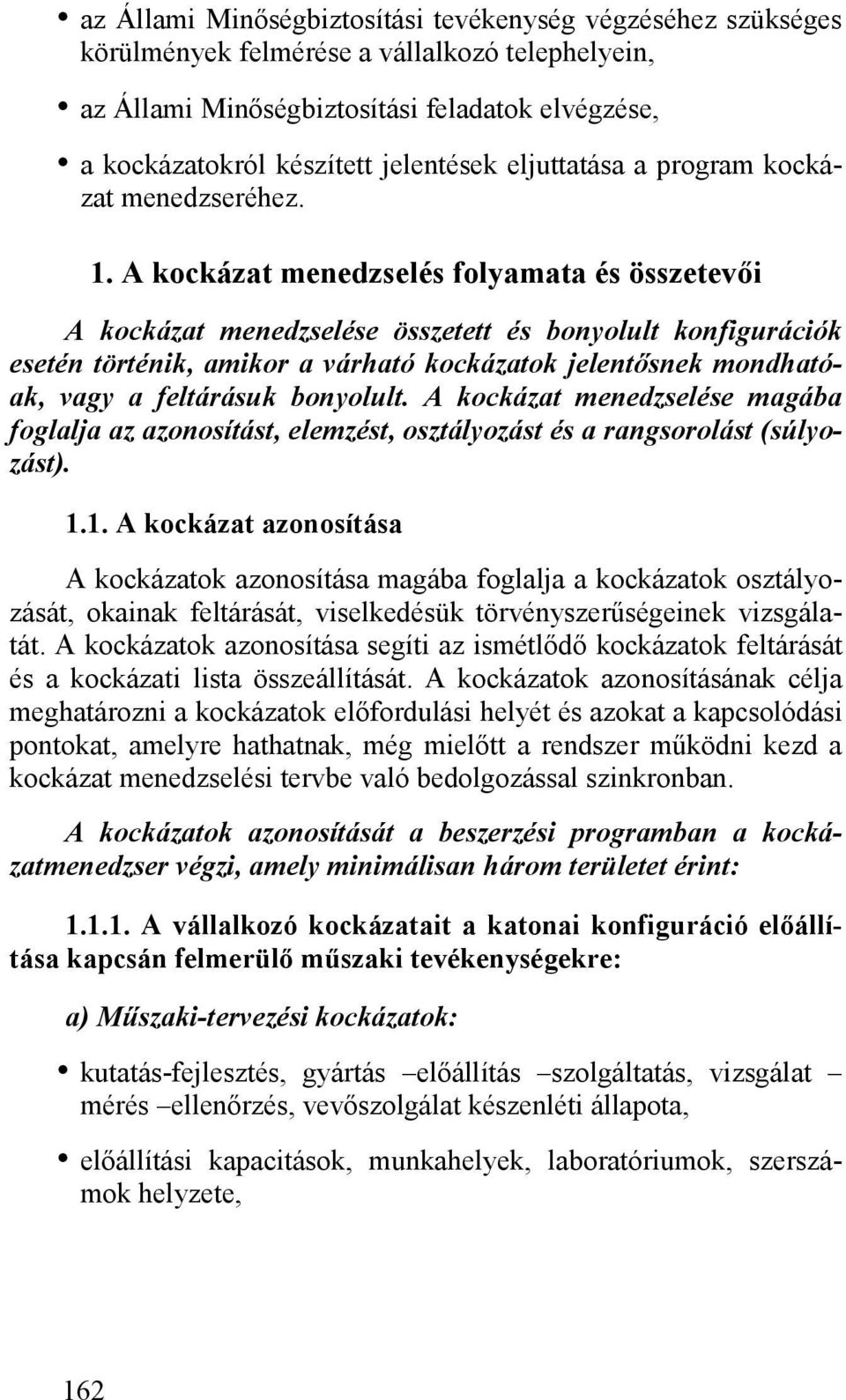 • az Állami Minőségbiztosítási tevékenység végzéséhez szükséges körülmények felmérése a vállalkozó telephelyein,

• az Állami Minőségbiztosítási feladatok elvégzése,

• a kockázatokról készített jelentések eljuttatása a program kockázat menedzseréhez.

1. A kockázat menedzselés folyamata és összetevői

A kockázat menedzselése összetett és bonyolult konfigurációk esetén történik, amikor a várható kockázatok jelentősnek mondhatóak, vagy a feltárásuk bonyolult. A kockázat menedzselése magába foglalja az azonosítást, elemzést, osztályozást és a rangsorolást (súlyozást).

1.1. A kockázat azonosítása

A kockázatok azonosítása magába foglalja a kockázatok osztályozását, okainak feltárását, viselkedésük törvényszerűségeinek vizsgálatát. A kockázatok azonosítása segíti az ismétlődő kockázatok feltárását és a kockázati lista összeállítását. A kockázatok azonosításának célja meghatározni a kockázatok előfordulási helyét és azokat a kapcsolódási pontokat, amelyre hathatnak, még mielőtt a rendszer működni kezd a kockázat menedzselési tervbe való bedolgozással szinkronban.

A kockázatok azonosítását a beszerzési programban a kockázatmenedzser végzi, amely minimálisan három területet érint:

1.1.1. A vállalkozó kockázatait a katonai konfiguráció előállítása kapcsán felmerülő műszaki tevékenységekre:

a) Műszaki-tervezési kockázatok:

• kutatás-fejlesztés, gyártás –előállítás –szolgáltatás, vizsgálat – mérés –ellenőrzés, vevőszolgálat készenléti állapota,

• előállítási kapacitások, munkahelyek, laboratóriumok, szerszámok helyzete,

162